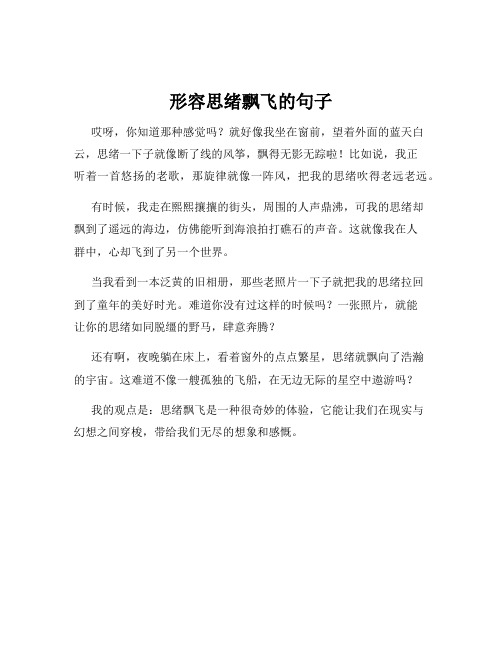 形容思绪飘飞的句子

哎呀，你知道那种感觉吗？就好像我坐在窗前，望着外面的蓝天白云，思绪一下子就像断了线的风筝，飘得无影无踪啦！比如说，我正听着一首悠扬的老歌，那旋律就像一阵风，把我的思绪吹得老远老远。

有时候，我走在熙熙攘攘的街头，周围的人声鼎沸，可我的思绪却飘到了遥远的海边，仿佛能听到海浪拍打礁石的声音。这就像我在人群中，心却飞到了另一个世界。

当我看到一本泛黄的旧相册，那些老照片一下子就把我的思绪拉回到了童年的美好时光。难道你没有过这样的时候吗？一张照片，就能让你的思绪如同脱缰的野马，肆意奔腾？

还有啊，夜晚躺在床上，看着窗外的点点繁星，思绪就飘向了浩瀚的宇宙。这难道不像一艘孤独的飞船，在无边无际的星空中遨游吗？

我的观点是：思绪飘飞是一种很奇妙的体验，它能让我们在现实与幻想之间穿梭，带给我们无尽的想象和感慨。